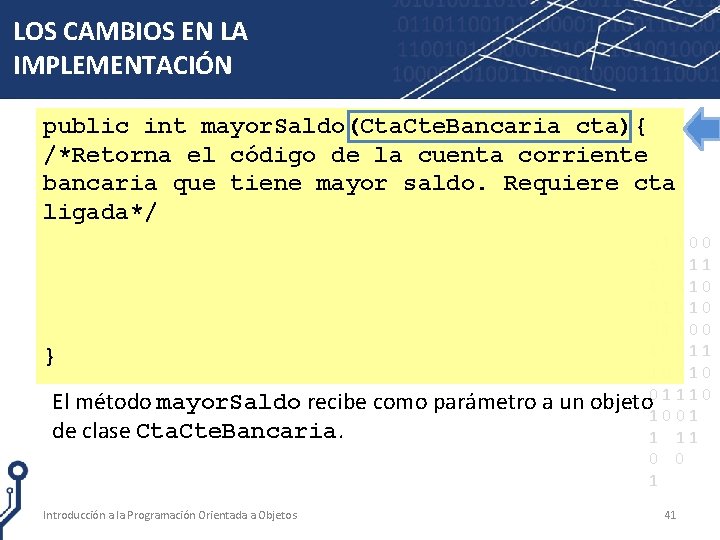 LOS CAMBIOS EN LA IMPLEMENTACIÓN

public int mayorSaldo(CtaCteBancaria cta){
/*Retorna el código de la cuenta corriente bancaria que tiene mayor saldo. Requiere cta ligada*/

}

El método mayorSaldo recibe como parámetro a un objeto de clase CtaCteBancaria.

Introducción a la Programación Orientada a Objetos

41